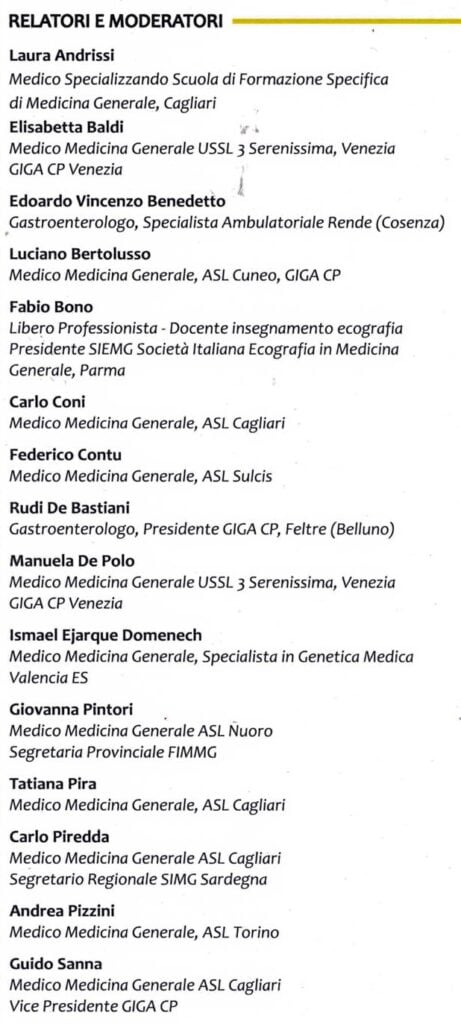 RELATORI E MODERATORI

Laura Andrissi
Medico Specializzando Scuola di Formazione Specifica di Medicina Generale, Cagliari

Elisabetta Baldi
Medico Medicina Generale USSL 3 Serenissima, Venezia
GIGA CP Venezia

Edoardo Vincenzo Benedetto
Gastroenterologo, Specialista Ambulatoriale Rende (Cosenza)

Luciano Bertolusso
Medico Medicina Generale, ASL Cuneo, GIGA CP

Fabio Bono
Libero Professionista - Docente insegnamento ecografia
Presidente SIEMG Società Italiana Ecografia in Medicina Generale, Parma

Carlo Coni
Medico Medicina Generale, ASL Cagliari

Federico Contu
Medico Medicina Generale, ASL Sulcis

Rudi De Bastiani
Gastroenterologo, Presidente GIGA CP, Feltre (Belluno)

Manuela De Polo
Medico Medicina Generale USSL 3 Serenissima, Venezia
GIGA CP Venezia

Ismael Ejarque Domenech
Medico Medicina Generale, Specialista in Genetica Medica
Valencia ES

Giovanna Pintori
Medico Medicina Generale ASL Nuoro
Segretaria Provinciale FIMMG

Tatiana Pira
Medico Medicina Generale, ASL Cagliari

Carlo Piredda
Medico Medicina Generale ASL Cagliari
Segretario Regionale SIMG Sardegna

Andrea Pizzini
Medico Medicina Generale, ASL Torino

Guido Sanna
Medico Medicina Generale ASL Cagliari
Vice Presidente GIGA CP